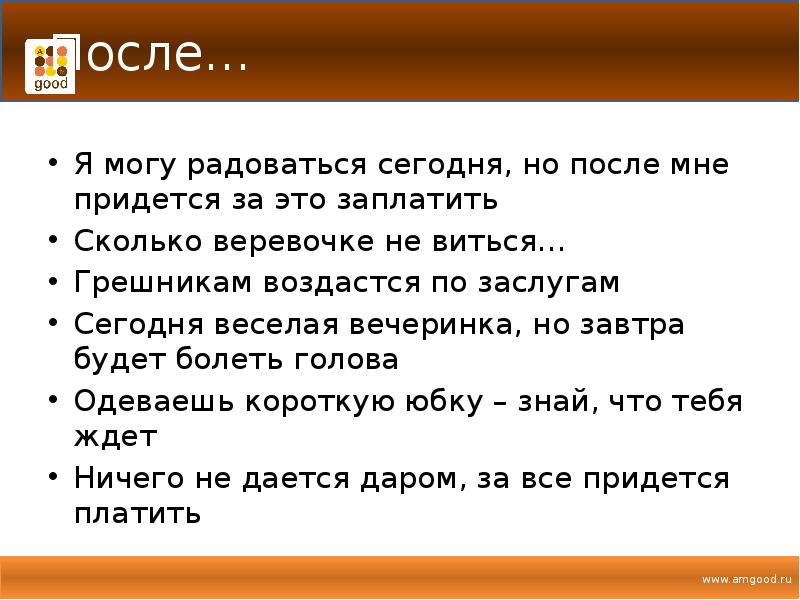 good

После…

• Я могу радоваться сегодня, но после мне придется за это заплатить
• Сколько веревочке не виться…
• Грешникам воздастся по заслугам
• Сегодня веселая вечеринка, но завтра будет болеть голова
• Одеваешь короткую юбку – знай, что тебя ждет
• Ничего не дается даром, за все придется платить

www.amgood.ru